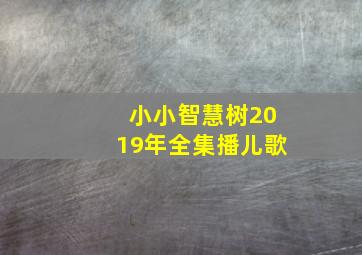 小小智慧树2019年全集播儿歌